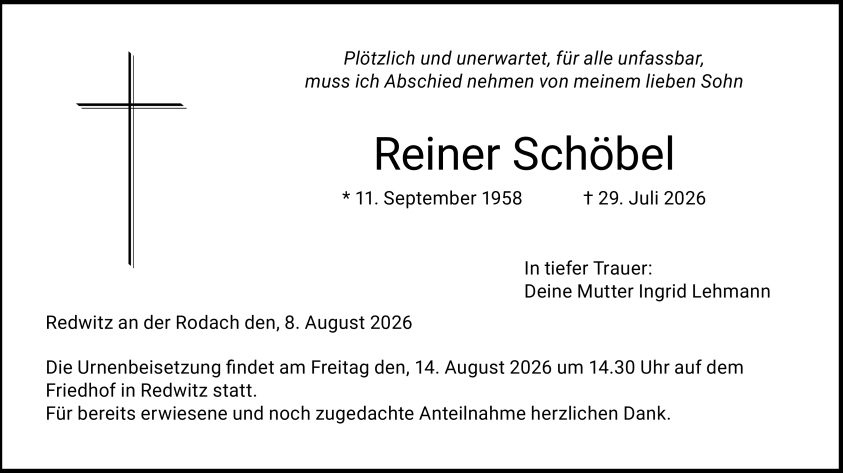 Plötzlich und unerwartet, für alle unfassbar,
muss ich Abschied nehmen von meinem lieben Sohn

Reiner Schöbel

* 11. September 1958 † 29. Juli 2026

In tiefer Trauer:
Deine Mutter Ingrid Lehmann

Redwitz an der Rodach den, 8. August 2026

Die Urnenbeisetzung findet am Freitag den, 14. August 2026 um 14.30 Uhr auf dem Friedhof in Redwitz statt.
Für bereits erwiesene und noch zugedachte Anteilnahme herzlichen Dank.